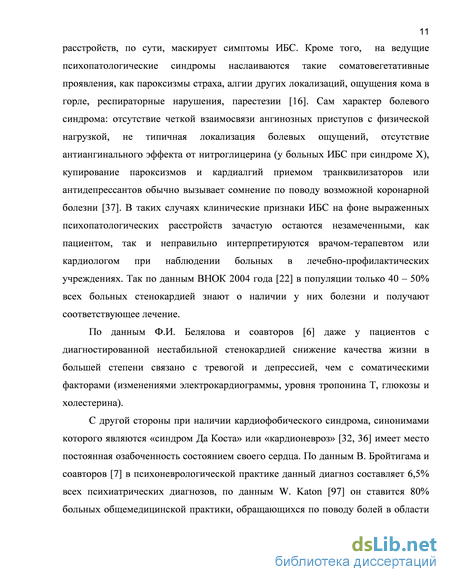 11

расстройств, по сути, маскирует симптомы ИБС. Кроме того, на ведущие психопатологические синдромы наслаиваются такие соматовегетативные проявления, как пароксизмы страха, алгии других локализаций, ощущения кома в горле, респираторные нарушения, парестезии [16]. Сам характер болевого синдрома: отсутствие четкой взаимосвязи ангинозных приступов с физической нагрузкой, не типичная локализация болевых ощущений, отсутствие антиангинального эффекта от нитроглицерина (у больных ИБС при синдроме Х), купирование пароксизмов и кардиалгий приемом транквилизаторов или антидепрессантов обычно вызывает сомнение по поводу возможной коронарной болезни [37]. В таких случаях клинические признаки ИБС на фоне выраженных психопатологических расстройств зачастую остаются незамеченными, как пациентом, так и неправильно интерпретируются врачом-терапевтом или кардиологом при наблюдении больных в лечебно-профилактических учреждениях. Так по данным ВНОК 2004 года [22] в популяции только 40 – 50% всех больных стенокардией знают о наличии у них болезни и получают соответствующее лечение.

По данным Ф.И. Белялова и соавторов [6] даже у пациентов с диагностированной нестабильной стенокардией снижение качества жизни в большей степени связано с тревогой и депрессией, чем с соматическими факторами (изменениями электрокардиограммы, уровня тропонина Т, глюкозы и холестерина).

С другой стороны при наличии кардиофобического синдрома, синонимами которого являются «синдром Да Коста» или «кардионевроз» [32, 36] имеет место постоянная озабоченность состоянием своего сердца. По данным В. Бройтигама и соавторов [7] в психоневрологической практике данный диагноз составляет 6,5% всех психиатрических диагнозов, по данным W. Katon [97] он ставится 80% больных общемедицинской практики, обращающихся по поводу болей в области

dsLib.net
библиотека диссертаций